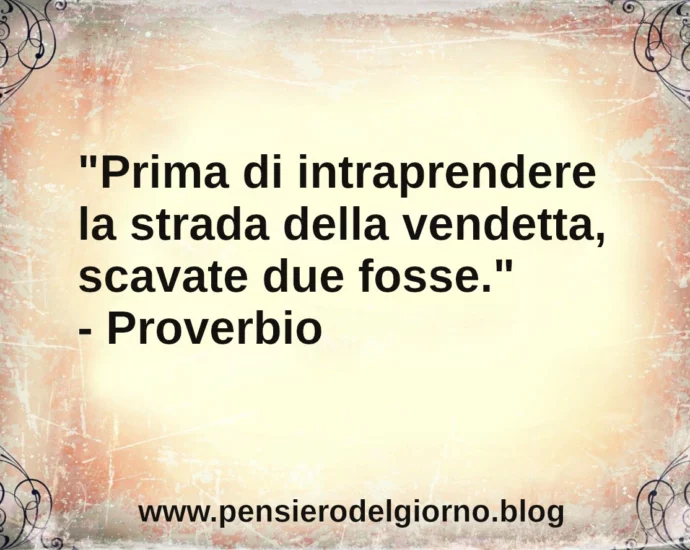 "Prima di intraprendere la strada della vendetta, scavate due fosse."
- Proverbio

www.pensierodelgiorno.blog